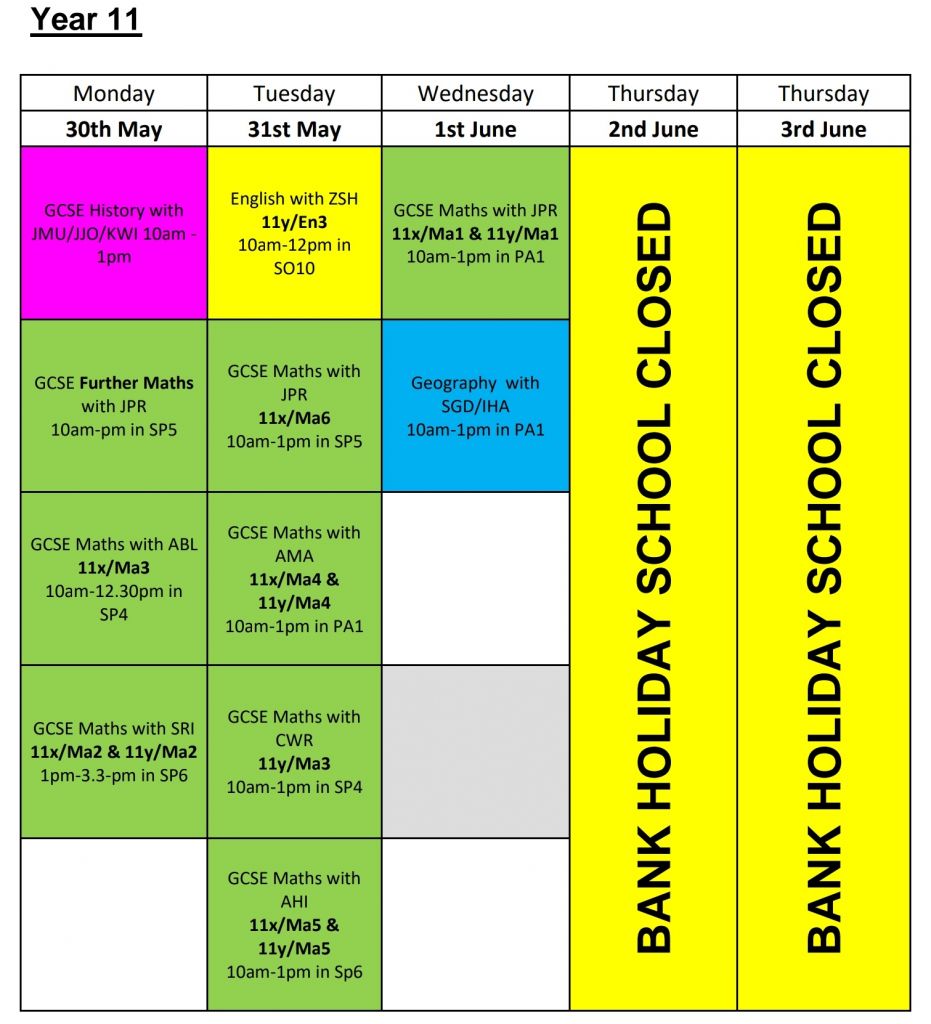 Year 11

| Monday | Tuesday | Wednesday | Thursday | Thursday |
|---|---|---|---|---|
| 30th May | 31st May | 1st June | 2nd June | 3rd June |
| GCSE History with JMU/JJO/KWI 10am - 1pm | English with ZSH 11y/En3 10am-12pm in SO10 | GCSE Maths with JPR 11x/Ma1 & 11y/Ma1 10am-1pm in PA1 | BANK HOLIDAY SCHOOL CLOSED | BANK HOLIDAY SCHOOL CLOSED |
| GCSE Further Maths with JPR 10am-pm in SP5 | GCSE Maths with JPR 11x/Ma6 10am-1pm in SP5 | Geography with SGD/IHA 10am-1pm in PA1 | | |
| GCSE Maths with ABL 11x/Ma3 10am-12.30pm in SP4 | GCSE Maths with AMA 11x/Ma4 & 11y/Ma4 10am-1pm in PA1 | | | |
| GCSE Maths with SRI 11x/Ma2 & 11y/Ma2 1pm-3.3-pm in SP6 | GCSE Maths with CWR 11y/Ma3 10am-1pm in SP4 | | | |
| | GCSE Maths with AHI 11x/Ma5 & 11y/Ma5 10am-1pm in Sp6 | | | |